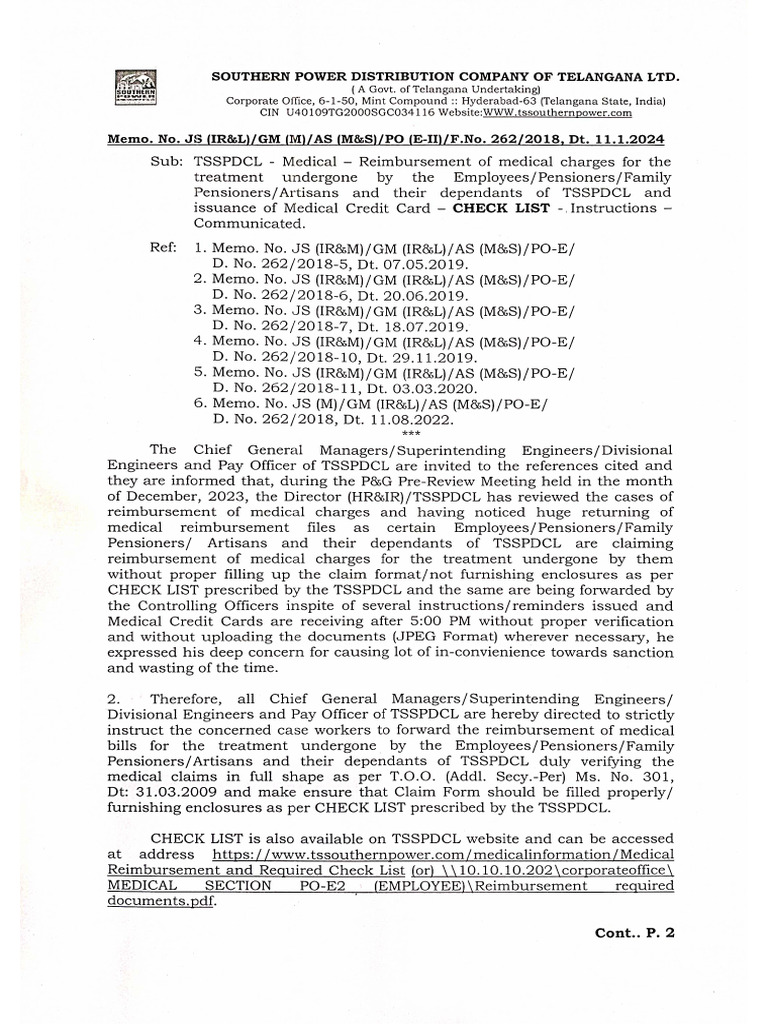 SOUTHERN POWER

SOUTHERN POWER DISTRIBUTION COMPANY OF TELANGANA LTD.
( A Govt. of Telangana Undertaking)
Corporate Office, 6-1-50, Mint Compound :: Hyderabad-63 (Telangana State, India)
CIN U40109TG2000SGC034116 Website:WWW.tssouthernpower.com

Memo. No. JS (IR&L)/GM (M)/AS (M&S)/PO (E-II)/F.No. 262/2018, Dt. 11.1.2024

Sub: TSSPDCL - Medical – Reimbursement of medical charges for the treatment undergone by the Employees/Pensioners/Family Pensioners/Artisans and their dependants of TSSPDCL and issuance of Medical Credit Card – CHECK LIST - Instructions – Communicated.

Ref: 1. Memo. No. JS (IR&M)/GM (IR&L)/AS (M&S)/PO-E/ D. No. 262/2018-5, Dt. 07.05.2019.
2. Memo. No. JS (IR&M)/GM (IR&L)/AS (M&S)/PO-E/ D. No. 262/2018-6, Dt. 20.06.2019.
3. Memo. No. JS (IR&M)/GM (IR&L)/AS (M&S)/PO-E/ D. No. 262/2018-7, Dt. 18.07.2019.
4. Memo. No. JS (IR&M)/GM (IR&L)/AS (M&S)/PO-E/ D. No. 262/2018-10, Dt. 29.11.2019.
5. Memo. No. JS (IR&M)/GM (IR&L)/AS (M&S)/PO-E/ D. No. 262/2018-11, Dt. 03.03.2020.
6. Memo. No. JS (M)/GM (IR&L)/AS (M&S)/PO-E/ D. No. 262/2018, Dt. 11.08.2022.
***

The Chief General Managers/Superintending Engineers/Divisional Engineers and Pay Officer of TSSPDCL are invited to the references cited and they are informed that, during the P&G Pre-Review Meeting held in the month of December, 2023, the Director (HR&IR)/TSSPDCL has reviewed the cases of reimbursement of medical charges and having noticed huge returning of medical reimbursement files as certain Employees/Pensioners/Family Pensioners/ Artisans and their dependants of TSSPDCL are claiming reimbursement of medical charges for the treatment undergone by them without proper filling up the claim format/not furnishing enclosures as per CHECK LIST prescribed by the TSSPDCL and the same are being forwarded by the Controlling Officers inspite of several instructions/reminders issued and Medical Credit Cards are receiving after 5:00 PM without proper verification and without uploading the documents (JPEG Format) wherever necessary, he expressed his deep concern for causing lot of in-convienience towards sanction and wasting of the time.

2. Therefore, all Chief General Managers/Superintending Engineers/ Divisional Engineers and Pay Officer of TSSPDCL are hereby directed to strictly instruct the concerned case workers to forward the reimbursement of medical bills for the treatment undergone by the Employees/Pensioners/Family Pensioners/Artisans and their dependants of TSSPDCL duly verifying the medical claims in full shape as per T.O.O. (Addl. Secy.-Per) Ms. No. 301, Dt: 31.03.2009 and make ensure that Claim Form should be filled properly/ furnishing enclosures as per CHECK LIST prescribed by the TSSPDCL.

CHECK LIST is also available on TSSPDCL website and can be accessed at address https://www.tssouthernpower.com/medicalinformation/Medical Reimbursement and Required Check List (or) \\10.10.10.202\corporateoffice\ MEDICAL SECTION PO-E2 (EMPLOYEE)\Reimbursement required documents.pdf.

Cont.. P. 2